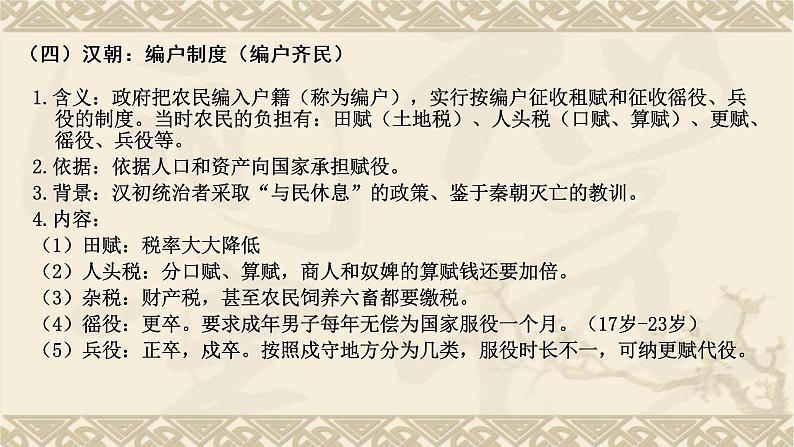 （四）汉朝：编户制度（编户齐民）

1.含义：政府把农民编入户籍（称为编户），实行按编户征收租赋和征收徭役、兵役的制度。当时农民的负担有：田赋（土地税）、人头税（口赋、算赋）、更赋、徭役、兵役等。

2.依据：依据人口和资产向国家承担赋役。

3.背景：汉初统治者采取“与民休息”的政策、鉴于秦朝灭亡的教训。

4.内容：

（1）田赋：税率大大降低

（2）人头税：分口赋、算赋，商人和奴婢的算赋钱还要加倍。

（3）杂税：财产税，甚至农民饲养六畜都要缴税。

（4）徭役：更卒。要求成年男子每年无偿为国家服役一个月。（17岁-23岁）

（5）兵役：正卒，戍卒。按照戍守地方分为几类，服役时长不一，可纳更赋代役。